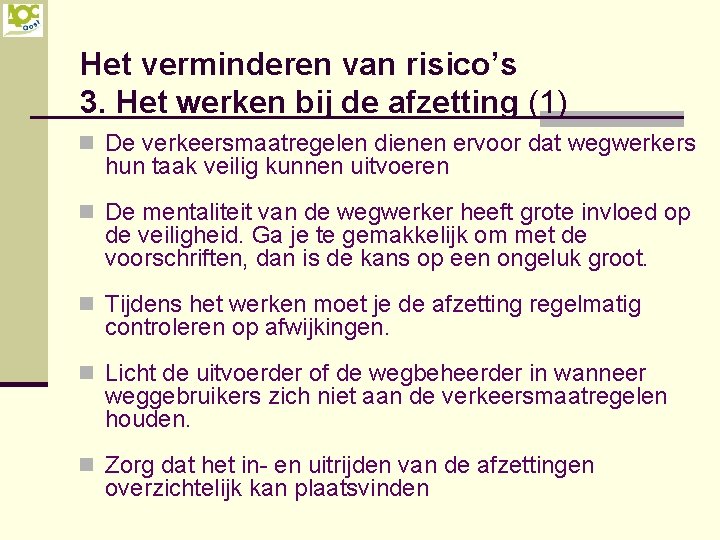 AOC Oost

Het verminderen van risico's
3. Het werken bij de afzetting (1)

• De verkeersmaatregelen dienen ervoor dat wegwerkers hun taak veilig kunnen uitvoeren

• De mentaliteit van de wegwerker heeft grote invloed op de veiligheid. Ga je te gemakkelijk om met de voorschriften, dan is de kans op een ongeluk groot.

• Tijdens het werken moet je de afzetting regelmatig controleren op afwijkingen.

• Licht de uitvoerder of de wegbeheerder in wanneer weggebruikers zich niet aan de verkeersmaatregelen houden.

• Zorg dat het in- en uitrijden van de afzettingen overzichtelijk kan plaatsvinden